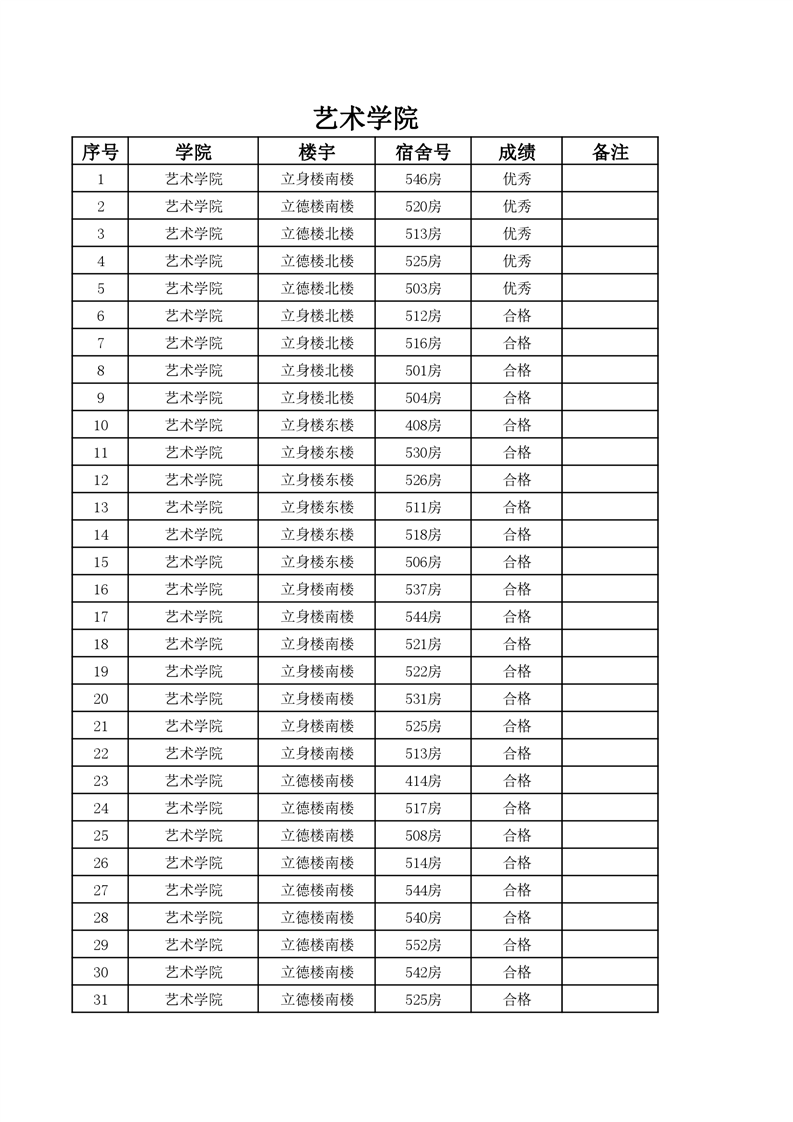 艺术学院

| 序号 | 学院 | 楼宇 | 宿舍号 | 成绩 | 备注 |
|---|---|---|---|---|---|
| 1 | 艺术学院 | 立身楼南楼 | 546房 | 优秀 | |
| 2 | 艺术学院 | 立德楼南楼 | 520房 | 优秀 | |
| 3 | 艺术学院 | 立德楼北楼 | 513房 | 优秀 | |
| 4 | 艺术学院 | 立德楼北楼 | 525房 | 优秀 | |
| 5 | 艺术学院 | 立德楼北楼 | 503房 | 优秀 | |
| 6 | 艺术学院 | 立身楼北楼 | 512房 | 合格 | |
| 7 | 艺术学院 | 立身楼北楼 | 516房 | 合格 | |
| 8 | 艺术学院 | 立身楼北楼 | 501房 | 合格 | |
| 9 | 艺术学院 | 立身楼北楼 | 504房 | 合格 | |
| 10 | 艺术学院 | 立身楼东楼 | 408房 | 合格 | |
| 11 | 艺术学院 | 立身楼东楼 | 530房 | 合格 | |
| 12 | 艺术学院 | 立身楼东楼 | 526房 | 合格 | |
| 13 | 艺术学院 | 立身楼东楼 | 511房 | 合格 | |
| 14 | 艺术学院 | 立身楼东楼 | 518房 | 合格 | |
| 15 | 艺术学院 | 立身楼东楼 | 506房 | 合格 | |
| 16 | 艺术学院 | 立身楼南楼 | 537房 | 合格 | |
| 17 | 艺术学院 | 立身楼南楼 | 544房 | 合格 | |
| 18 | 艺术学院 | 立身楼南楼 | 521房 | 合格 | |
| 19 | 艺术学院 | 立身楼南楼 | 522房 | 合格 | |
| 20 | 艺术学院 | 立身楼南楼 | 531房 | 合格 | |
| 21 | 艺术学院 | 立身楼南楼 | 525房 | 合格 | |
| 22 | 艺术学院 | 立身楼南楼 | 513房 | 合格 | |
| 23 | 艺术学院 | 立德楼南楼 | 414房 | 合格 | |
| 24 | 艺术学院 | 立德楼南楼 | 517房 | 合格 | |
| 25 | 艺术学院 | 立德楼南楼 | 508房 | 合格 | |
| 26 | 艺术学院 | 立德楼南楼 | 514房 | 合格 | |
| 27 | 艺术学院 | 立德楼南楼 | 544房 | 合格 | |
| 28 | 艺术学院 | 立德楼南楼 | 540房 | 合格 | |
| 29 | 艺术学院 | 立德楼南楼 | 552房 | 合格 | |
| 30 | 艺术学院 | 立德楼南楼 | 542房 | 合格 | |
| 31 | 艺术学院 | 立德楼南楼 | 525房 | 合格 | |